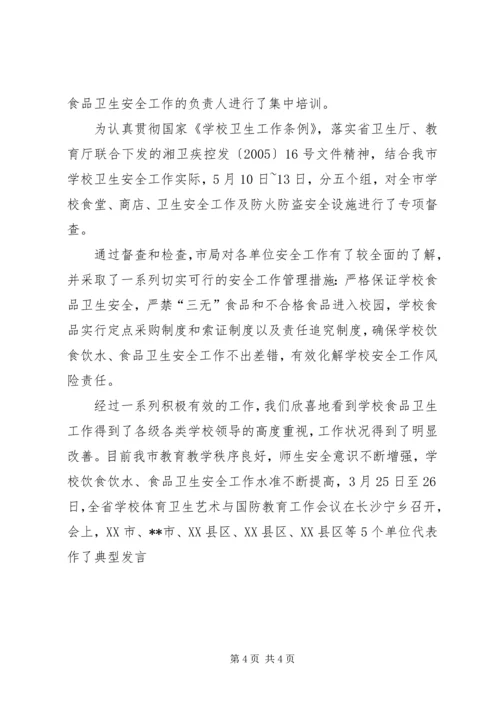 食品卫生安全工作的负责人进行了集中培训。

为认真贯彻国家《学校卫生工作条例》，落实省卫生厅、教育厅联合下发的湘卫疾控发〔2005〕16号文件精神，结合我市学校卫生安全工作实际，5月10日~13日，分五个组，对全市学校食堂、商店、卫生安全工作及防火防盗安全设施进行了专项督查。

通过督查和检查，市局对各单位安全工作有了较全面的了解，并采取了一系列切实可行的安全工作管理措施：严格保证学校食品卫生安全，严禁“三无”食品和不合格食品进入校园，学校食品实行定点采购制度和索证制度以及责任追究制度，确保学校饮食饮水、食品卫生安全工作不出差错，有效化解学校安全工作风险责任。

经过一系列积极有效的工作，我们欣喜地看到学校食品卫生工作得到了各级各类学校领导的高度重视，工作状况得到了明显改善。目前我市教育教学秩序良好，师生安全意识不断增强，学校饮食饮水、食品卫生安全工作水准不断提高，3月25日至26日，全省学校体育卫生艺术与国防教育工作会议在长沙宁乡召开，会上，XX市、**市、XX县区、XX县区、XX县区等5个单位代表作了典型发言

第4页 共4页